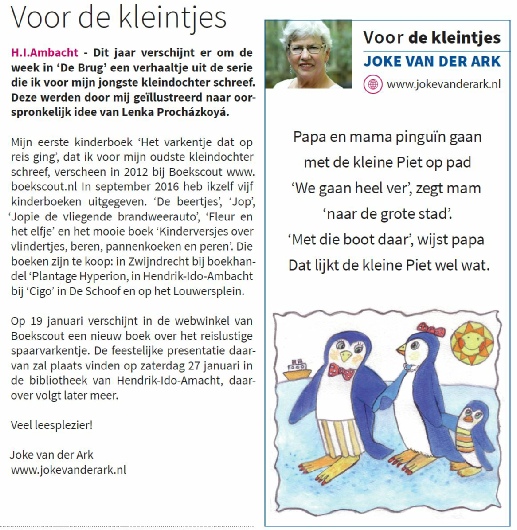 Voor de kleintjes

H.I.Ambacht - Dit jaar verschijnt er om de week in 'De Brug' een verhaaltje uit de serie die ik voor mijn jongste kleindochter schreef. Deze werden door mij geïllustreerd naar oorspronkelijk idee van Lenka Procházkoyá.

Mijn eerste kinderboek 'Het varkentje dat op reis ging', dat ik voor mijn oudste kleindochter schreef, verscheen in 2012 bij Boekscout www.boekscout.nl In september 2016 heb ikzelf vijf kinderboeken uitgegeven. 'De beertjes', 'Jop', 'Jopie de vliegende brandweerauto', 'Fleur en het elfje' en het mooie boek 'Kinderversjes over vlindertjes, beren, pannenkoeken en peren'. Die boeken zijn te koop: in Zwijndrecht bij boekhandel 'Plantage Hyperion, in Hendrik-Ido-Ambacht bij 'Cigo' in De Schoof en op het Louwersplein.

Op 19 januari verschijnt in de webwinkel van Boekscout een nieuw boek over het reislustige spaarvarkentje. De feestelijke presentatie daarvan zal plaats vinden op zaterdag 27 januari in de bibliotheek van Hendrik-Ido-Amacht, daarover volgt later meer.

Veel leesplezier!

Joke van der Ark
www.jokevanderark.nl

Voor de kleintjes
JOKE VAN DER ARK
www.jokevanderark.nl

Papa en mama pinguïn gaan
met de kleine Piet op pad
'We gaan heel ver', zegt mam
'naar de grote stad'.
'Met die boot daar', wijst papa
Dat lijkt de kleine Piet wel wat.